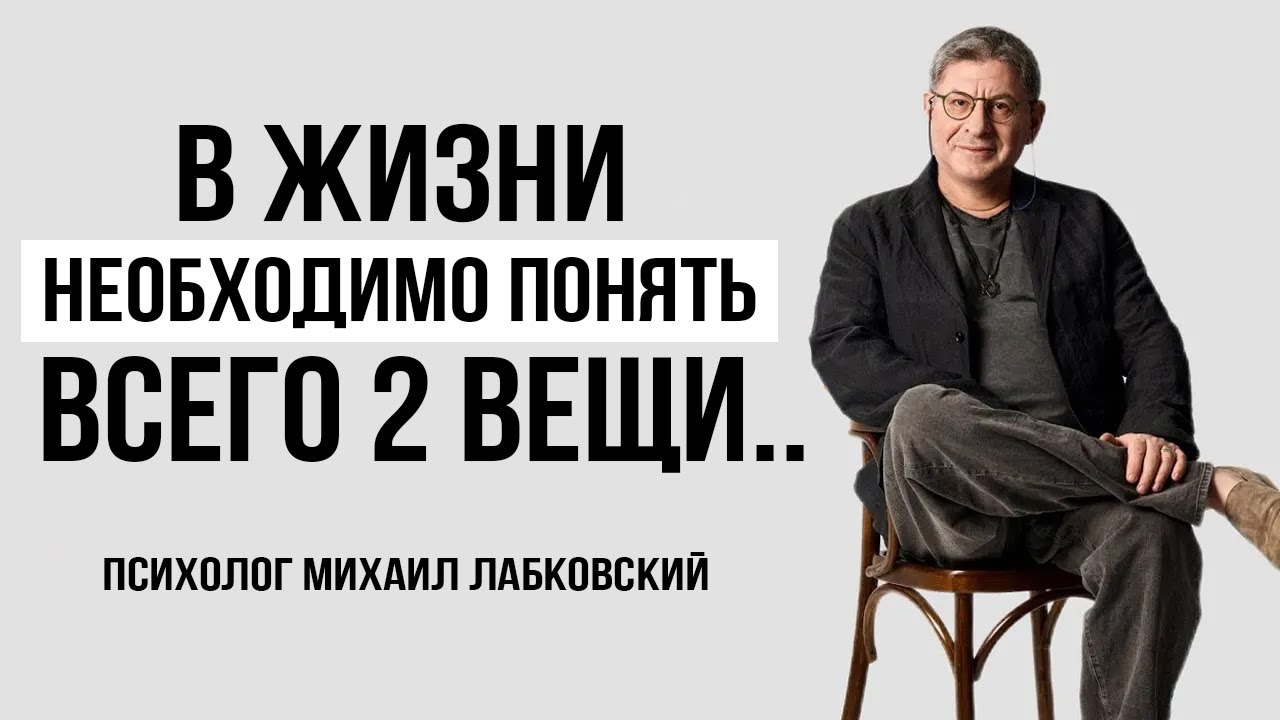 В ЖИЗНИ
НЕОБХОДИМО ПОНЯТЬ
ВСЕГО 2 ВЕЩИ..

ПСИХОЛОГ МИХАИЛ ЛАБКОВСКИЙ